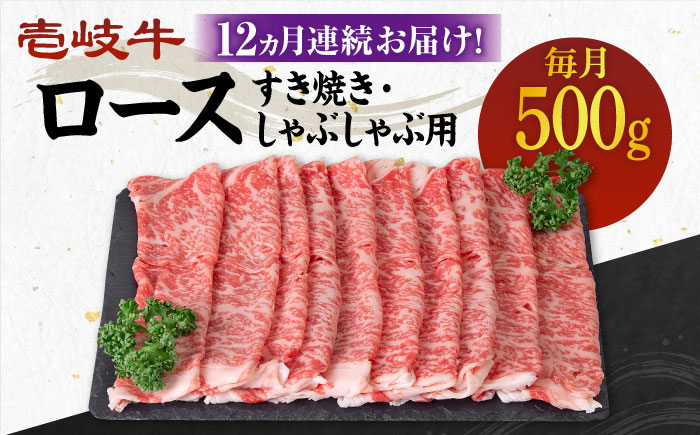 壱岐牛

12ヵ月連続お届け!

ロース

すき焼き・しゃぶしゃぶ用

毎月

500g